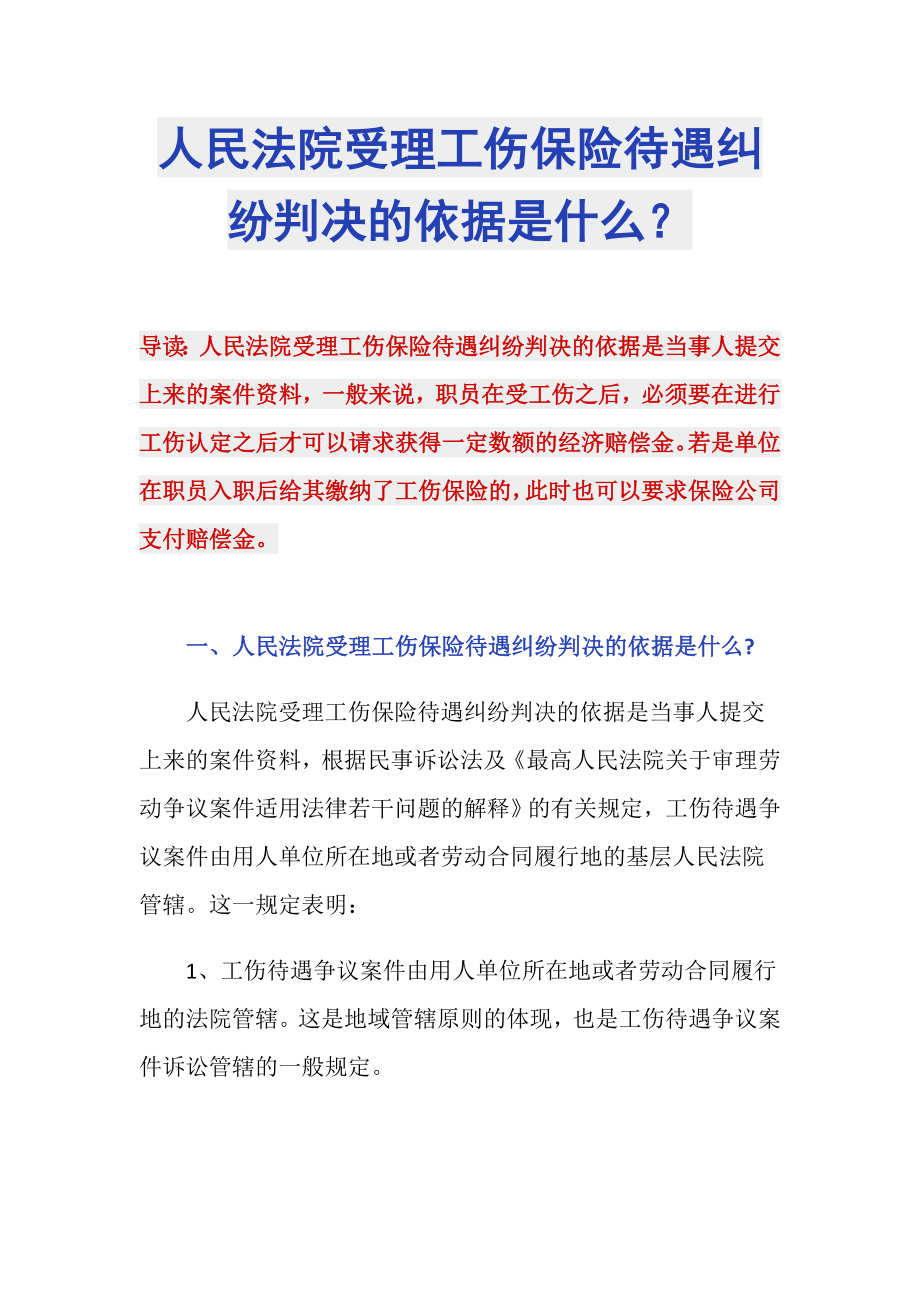 人民法院受理工伤保险待遇纠纷判决的依据是什么？

导读：人民法院受理工伤保险待遇纠纷判决的依据是当事人提交上来的案件资料，一般来说，职员在受工伤之后，必须要在进行工伤认定之后才可以请求获得一定数额的经济赔偿金。若是单位在职员入职后给其缴纳了工伤保险的，此时也可以要求保险公司支付赔偿金。

一、人民法院受理工伤保险待遇纠纷判决的依据是什么？

人民法院受理工伤保险待遇纠纷判决的依据是当事人提交上来的案件资料，根据民事诉讼法及《最高人民法院关于审理劳动争议案件适用法律若干问题的解释》的有关规定，工伤待遇争议案件由用人单位所在地或者劳动合同履行地的基层人民法院管辖。这一规定表明：

1、工伤待遇争议案件由用人单位所在地或者劳动合同履行地的法院管辖。这是地域管辖原则的体现，也是工伤待遇争议案件诉讼管辖的一般规定。